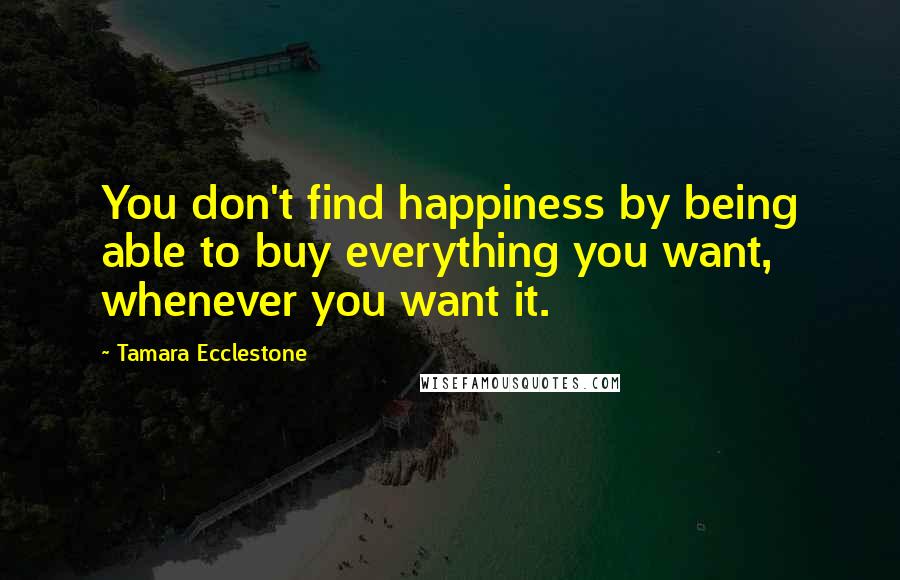 You don't find happiness by being able to buy everything you want, whenever you want it.

- Tamara Ecclestone

WISEFAMOUSQUOTES.COM